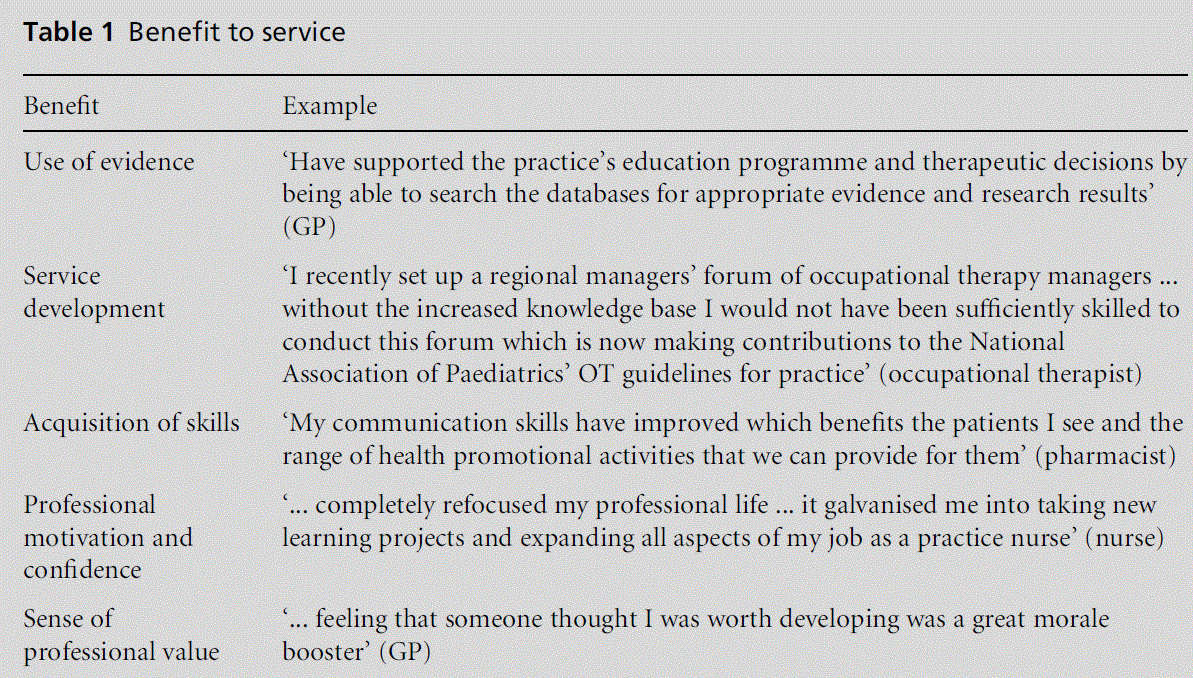 Table 1 Benefit to service

| Benefit | Example |
|---|---|
| Use of evidence | 'Have supported the practice's education programme and therapeutic decisions by being able to search the databases for appropriate evidence and research results' (GP) |
| Service development | 'I recently set up a regional managers' forum of occupational therapy managers ... without the increased knowledge base I would not have been sufficiently skilled to conduct this forum which is now making contributions to the National Association of Paediatrics' OT guidelines for practice' (occupational therapist) |
| Acquisition of skills | 'My communication skills have improved which benefits the patients I see and the range of health promotional activities that we can provide for them' (pharmacist) |
| Professional motivation and confidence | '... completely refocused my professional life ... it galvanised me into taking new learning projects and expanding all aspects of my job as a practice nurse' (nurse) |
| Sense of professional value | '... feeling that someone thought I was worth developing was a great morale booster' (GP) |